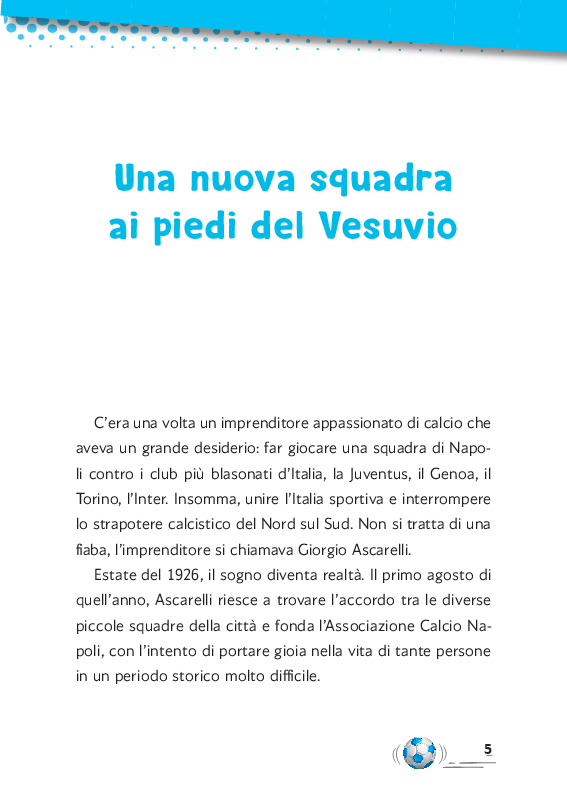 Una nuova squadra ai piedi del Vesuvio

C'era una volta un imprenditore appassionato di calcio che aveva un grande desiderio: far giocare una squadra di Napoli contro i club più blasonati d'Italia, la Juventus, il Genoa, il Torino, l'Inter. Insomma, unire l'Italia sportiva e interrompere lo strapotere calcistico del Nord sul Sud. Non si tratta di una fiaba, l'imprenditore si chiamava Giorgio Ascarelli.

Estate del 1926, il sogno diventa realtà. Il primo agosto di quell'anno, Ascarelli riesce a trovare l'accordo tra le diverse piccole squadre della città e fonda l'Associazione Calcio Napoli, con l'intento di portare gioia nella vita di tante persone in un periodo storico molto difficile.

5